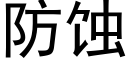 防蚀